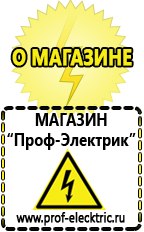 О МАГАЗИНЕ

МАГАЗИН
“Проф-Электрик”

www.prof-electric.ru